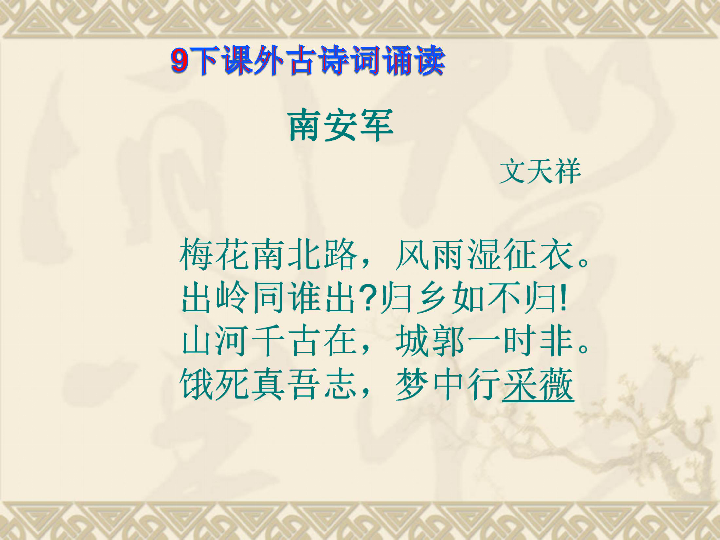 9下课外古诗词诵读

南安军

文天祥

梅花南北路，风雨湿征衣。
出岭同谁出?归乡如不归!
山河千古在，城郭一时非。
饿死真吾志，梦中行采薇